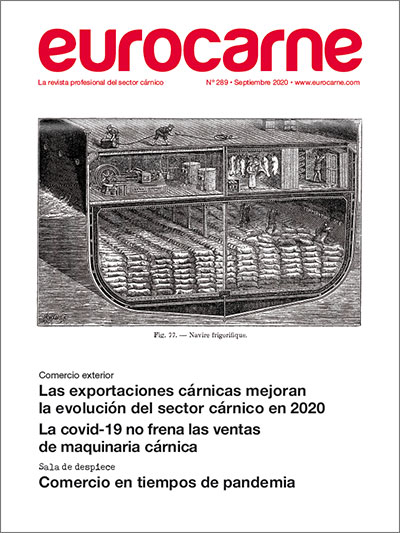 eurocarne

La revista profesional del sector cárnico

Nº 289 • Septiembre 2020 • www.eurocarne.com

Fig. 77. — Navire frigorifique.

Comercio exterior

Las exportaciones cárnicas mejoran la evolución del sector cárnico en 2020

La covid-19 no frena las ventas de maquinaria cárnica

Sala de despiece

Comercio en tiempos de pandemia